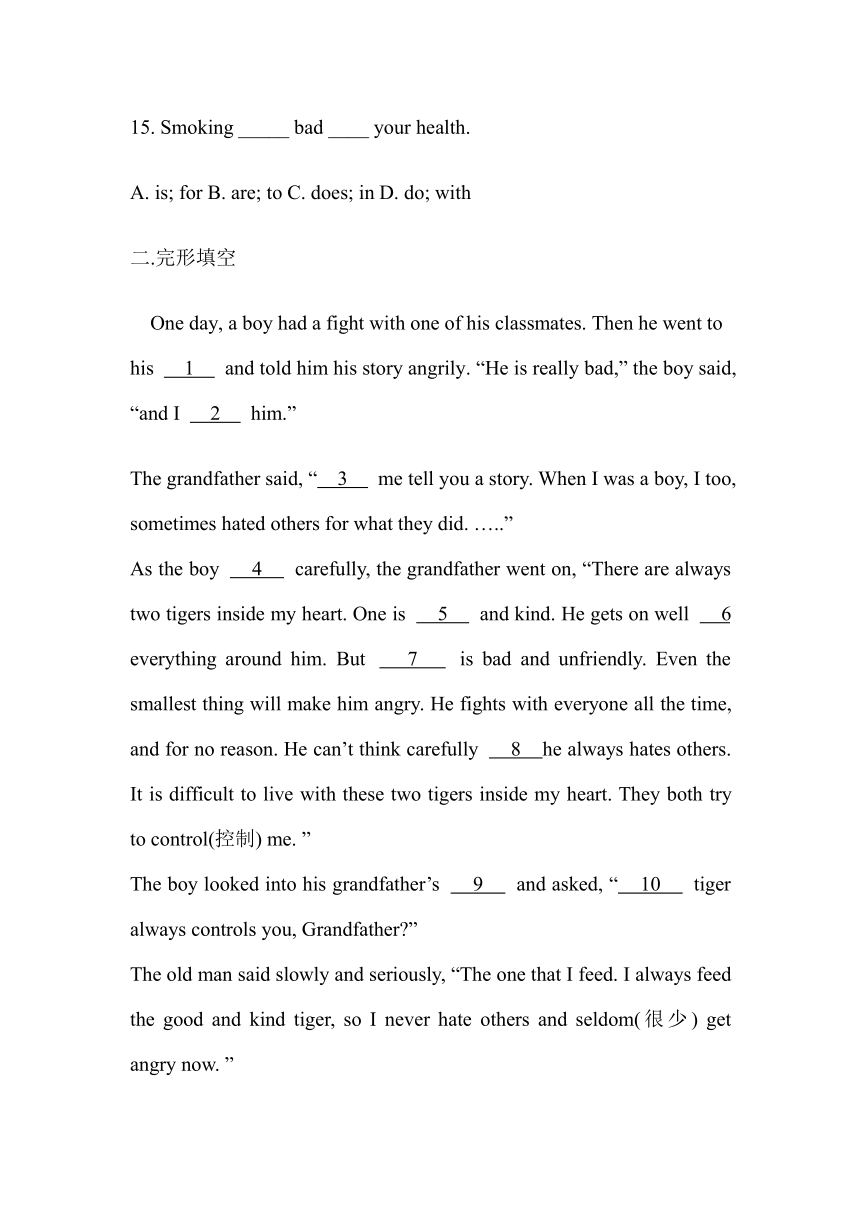 15. Smoking _____ bad ____ your health.

A. is; for B. are; to C. does; in D. do; with

二.完形填空

One day, a boy had a fight with one of his classmates. Then he went to his __1__ and told him his story angrily. “He is really bad,” the boy said, “and I __2__ him.”

The grandfather said, “__3__ me tell you a story. When I was a boy, I too, sometimes hated others for what they did. …..”

As the boy __4__ carefully, the grandfather went on, “There are always two tigers inside my heart. One is __5__ and kind. He gets on well __6 everything around him. But __7__ is bad and unfriendly. Even the smallest thing will make him angry. He fights with everyone all the time, and for no reason. He can’t think carefully __8__he always hates others. It is difficult to live with these two tigers inside my heart. They both try to control(控制) me. ”

The boy looked into his grandfather’s __9__ and asked, “__10__ tiger always controls you, Grandfather?”

The old man said slowly and seriously, “The one that I feed. I always feed the good and kind tiger, so I never hate others and seldom(很少) get angry now. ”